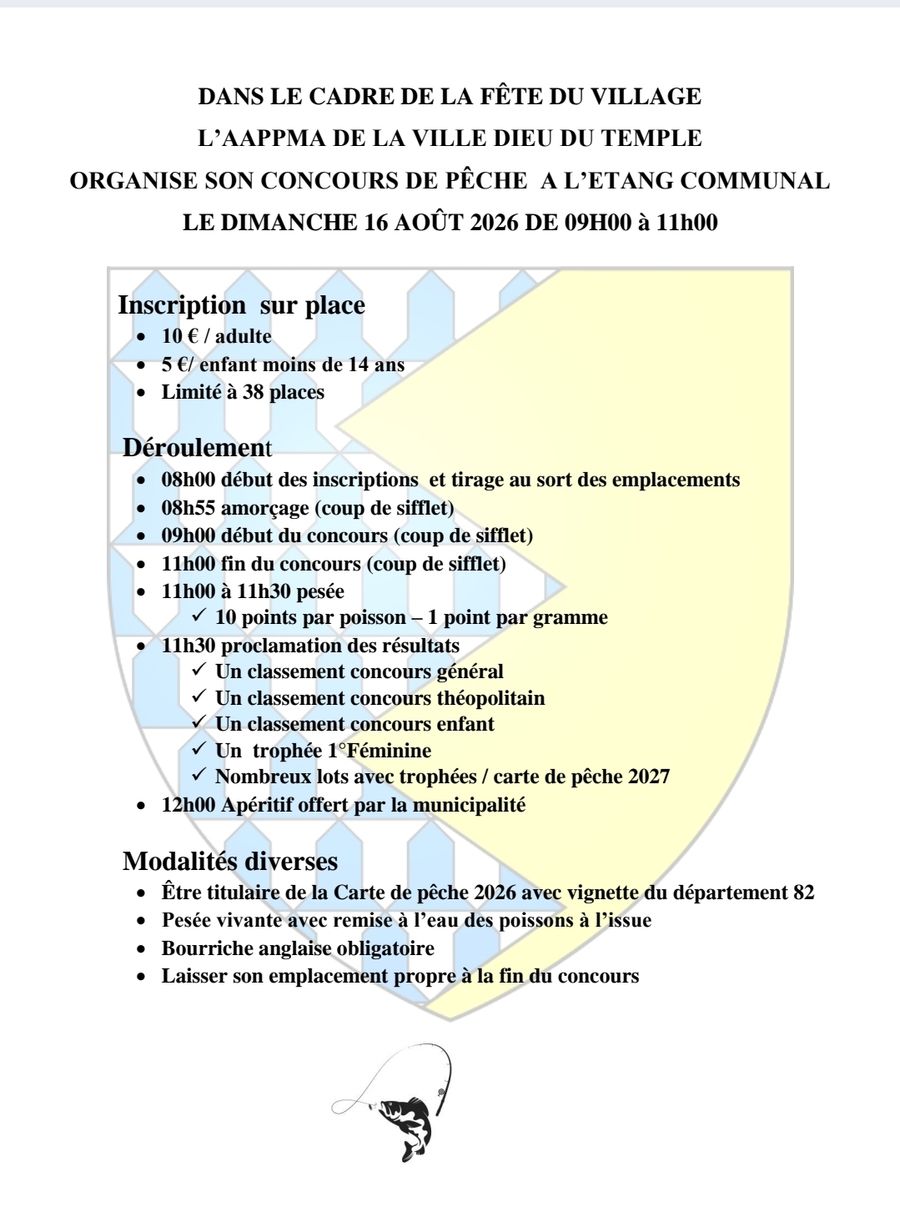 DANS LE CADRE DE LA FÊTE DU VILLAGE
L'AAPPMA DE LA VILLE DIEU DU TEMPLE
ORGANISE SON CONCOURS DE PÊCHE A L'ETANG COMMUNAL
LE DIMANCHE 16 AOÛT 2026 DE 09H00 à 11h00

Inscription sur place
• 10 € / adulte
• 5 €/ enfant moins de 14 ans
• Limité à 38 places

Déroulement
• 08h00 début des inscriptions et tirage au sort des emplacements
• 08h55 amorçage (coup de sifflet)
• 09h00 début du concours (coup de sifflet)
• 11h00 fin du concours (coup de sifflet)
• 11h00 à 11h30 pesée
✓ 10 points par poisson – 1 point par gramme
• 11h30 proclamation des résultats
✓ Un classement concours général
✓ Un classement concours théopolitain
✓ Un classement concours enfant
✓ Un trophée 1°Féminine
✓ Nombreux lots avec trophées / carte de pêche 2027
• 12h00 Apéritif offert par la municipalité

Modalités diverses
• Être titulaire de la Carte de pêche 2026 avec vignette du département 82
• Pesée vivante avec remise à l'eau des poissons à l'issue
• Bourriche anglaise obligatoire
• Laisser son emplacement propre à la fin du concours